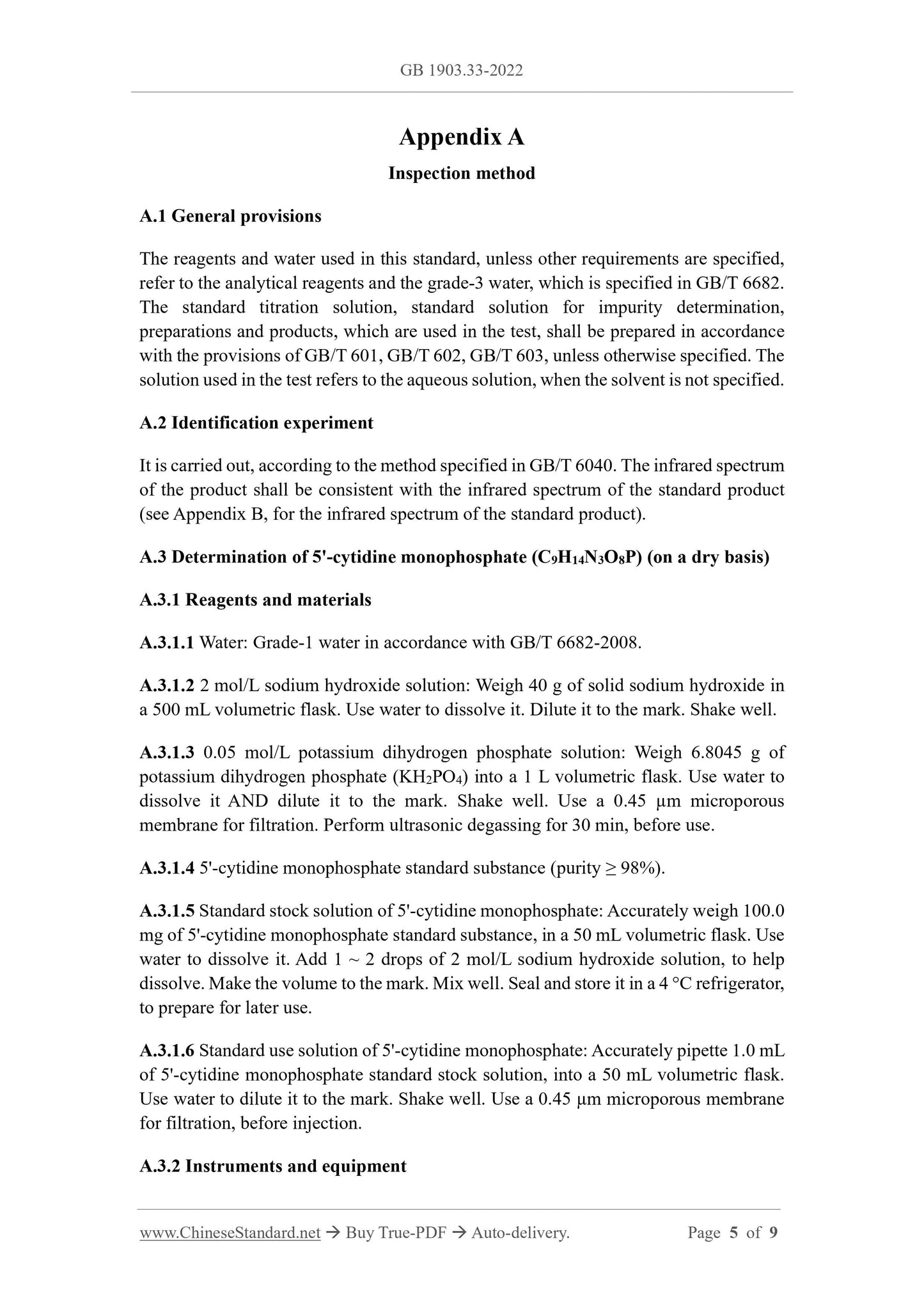 GB 1903.33-2022

Appendix A

Inspection method

A.1 General provisions

The reagents and water used in this standard, unless other requirements are specified, refer to the analytical reagents and the grade-3 water, which is specified in GB/T 6682. The standard titration solution, standard solution for impurity determination, preparations and products, which are used in the test, shall be prepared in accordance with the provisions of GB/T 601, GB/T 602, GB/T 603, unless otherwise specified. The solution used in the test refers to the aqueous solution, when the solvent is not specified.

A.2 Identification experiment

It is carried out, according to the method specified in GB/T 6040. The infrared spectrum of the product shall be consistent with the infrared spectrum of the standard product (see Appendix B, for the infrared spectrum of the standard product).

A.3 Determination of 5'-cytidine monophosphate ($C_9H_{14}N_3O_8P$) (on a dry basis)

A.3.1 Reagents and materials

A.3.1.1 Water: Grade-1 water in accordance with GB/T 6682-2008.

A.3.1.2 2 mol/L sodium hydroxide solution: Weigh 40 g of solid sodium hydroxide in a 500 mL volumetric flask. Use water to dissolve it. Dilute it to the mark. Shake well.

A.3.1.3 0.05 mol/L potassium dihydrogen phosphate solution: Weigh 6.8045 g of potassium dihydrogen phosphate ($KH_2PO_4$) into a 1 L volumetric flask. Use water to dissolve it AND dilute it to the mark. Shake well. Use a 0.45 μm microporous membrane for filtration. Perform ultrasonic degassing for 30 min, before use.

A.3.1.4 5'-cytidine monophosphate standard substance (purity ≥ 98%).

A.3.1.5 Standard stock solution of 5'-cytidine monophosphate: Accurately weigh 100.0 mg of 5'-cytidine monophosphate standard substance, in a 50 mL volumetric flask. Use water to dissolve it. Add 1 ~ 2 drops of 2 mol/L sodium hydroxide solution, to help dissolve. Make the volume to the mark. Mix well. Seal and store it in a 4 °C refrigerator, to prepare for later use.

A.3.1.6 Standard use solution of 5'-cytidine monophosphate: Accurately pipette 1.0 mL of 5'-cytidine monophosphate standard stock solution, into a 50 mL volumetric flask. Use water to dilute it to the mark. Shake well. Use a 0.45 μm microporous membrane for filtration, before injection.

A.3.2 Instruments and equipment

www.ChineseStandard.net → Buy True-PDF → Auto-delivery. Page 5 of 9